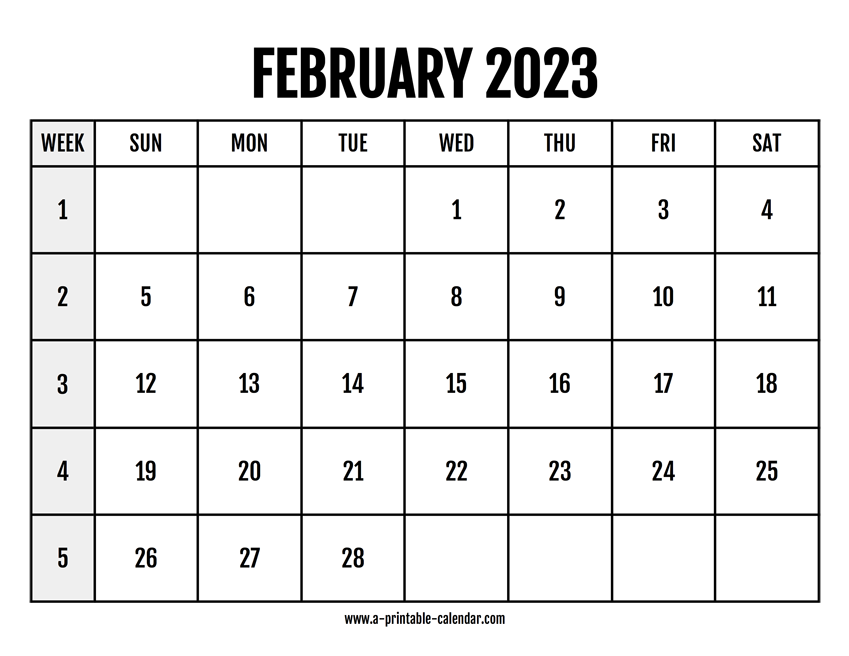 FEBRUARY 2023

| WEEK | SUN | MON | TUE | WED | THU | FRI | SAT |
|---|---|---|---|---|---|---|---|
| 1 | | | | 1 | 2 | 3 | 4 |
| 2 | 5 | 6 | 7 | 8 | 9 | 10 | 11 |
| 3 | 12 | 13 | 14 | 15 | 16 | 17 | 18 |
| 4 | 19 | 20 | 21 | 22 | 23 | 24 | 25 |
| 5 | 26 | 27 | 28 | | | | |

www.a-printable-calendar.com